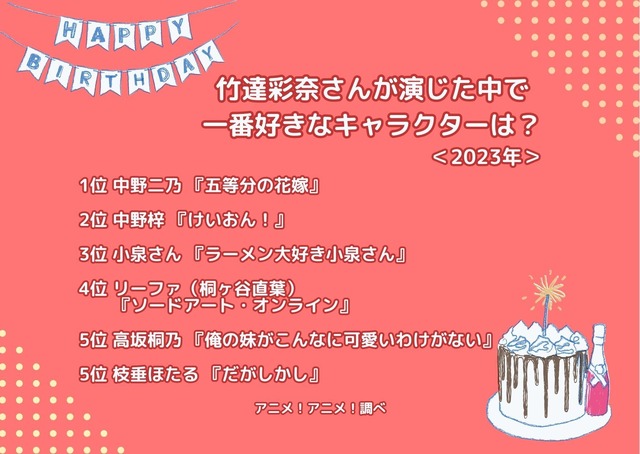 HAPPY BIRTHDAY

竹達彩奈さんが演じた中で
一番好きなキャラクターは？
＜2023年＞

1位 中野二乃 『五等分の花嫁』

2位 中野梓 『けいおん！』

3位 小泉さん 『ラーメン大好き小泉さん』

4位 リーファ（桐ヶ谷直葉）
『ソードアート・オンライン』

5位 高坂桐乃 『俺の妹がこんなに可愛いわけがない』

5位 枝垂ほたる 『だがしかし』

アニメ！アニメ！調べ